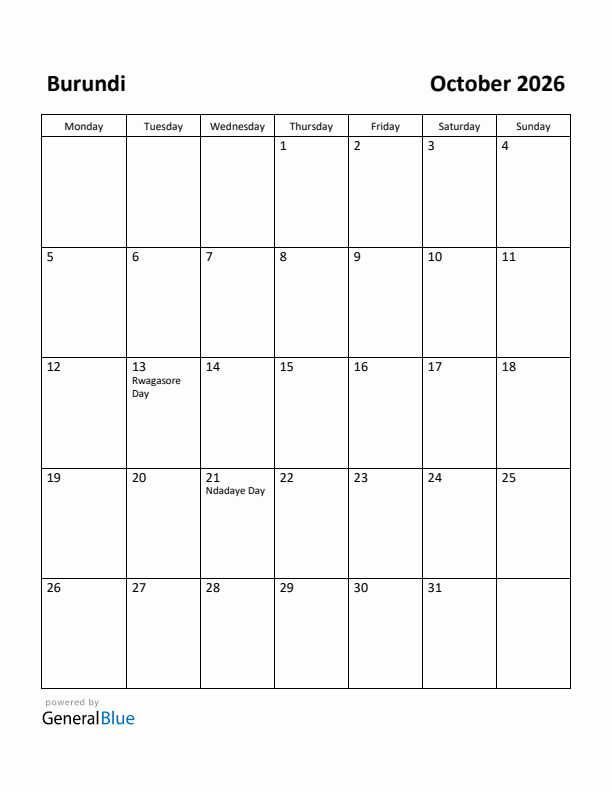 Burundi

October 2026

| Monday | Tuesday | Wednesday | Thursday | Friday | Saturday | Sunday |
|---|---|---|---|---|---|---|
| | | | 1 | 2 | 3 | 4 |
| 5 | 6 | 7 | 8 | 9 | 10 | 11 |
| 12 | 13 Rwagasore Day | 14 | 15 | 16 | 17 | 18 |
| 19 | 20 | 21 Ndadaye Day | 22 | 23 | 24 | 25 |
| 26 | 27 | 28 | 29 | 30 | 31 | |

powered by
GeneralBlue